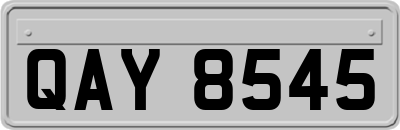 QAY 8545